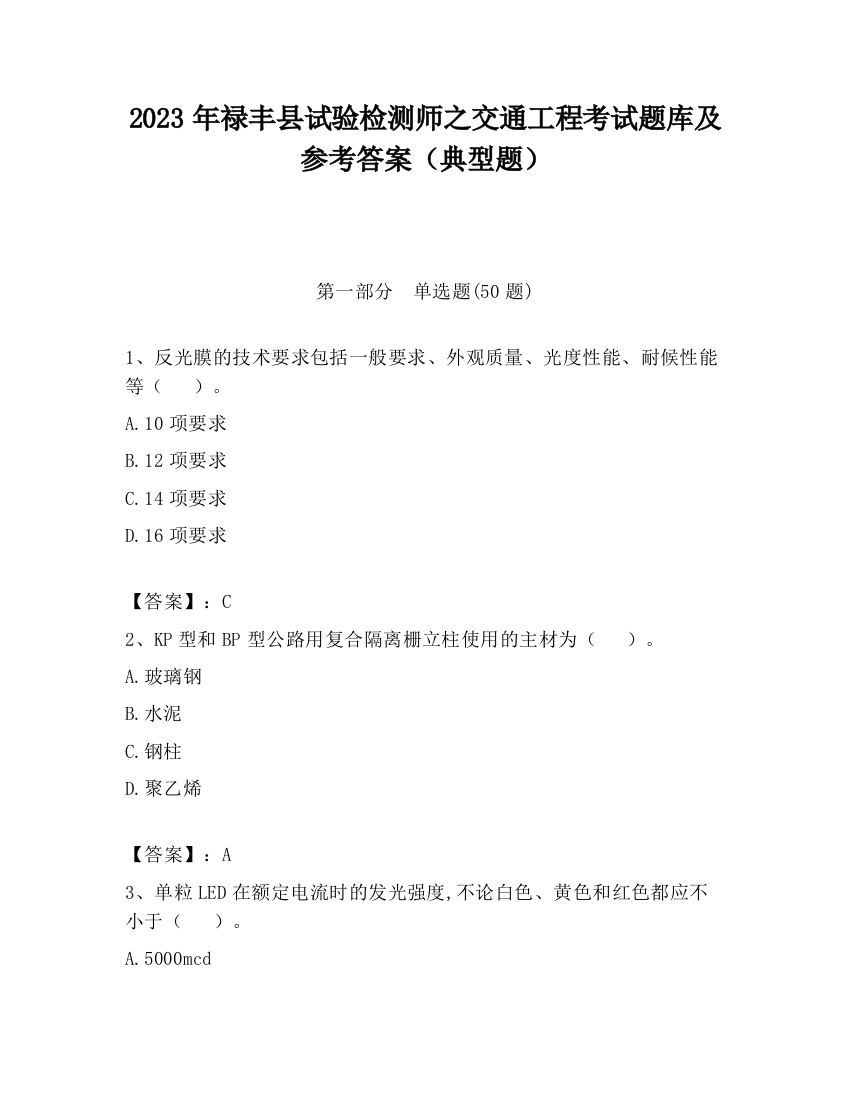 2023 年禄丰县试验检测师之交通工程考试题库及参考答案（典型题）

第一部分　单选题(50 题)

1、反光膜的技术要求包括一般要求、外观质量、光度性能、耐候性能等（　　）。

A.10 项要求

B.12 项要求

C.14 项要求

D.16 项要求

【答案】：C

2、KP 型和 BP 型公路用复合隔离栅立柱使用的主材为（　　）。

A.玻璃钢

B.水泥

C.钢柱

D.聚乙烯

【答案】：A

3、单粒 LED 在额定电流时的发光强度,不论白色、黄色和红色都应不小于（　　）。

A.5000mcd